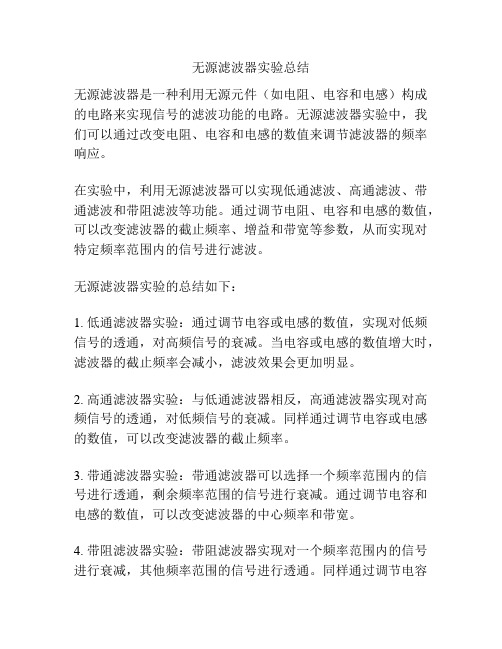 无源滤波器实验总结

无源滤波器是一种利用无源元件（如电阻、电容和电感）构成的电路来实现信号的滤波功能的电路。无源滤波器实验中，我们可以通过改变电阻、电容和电感的数值来调节滤波器的频率响应。

在实验中，利用无源滤波器可以实现低通滤波、高通滤波、带通滤波和带阻滤波等功能。通过调节电阻、电容和电感的数值，可以改变滤波器的截止频率、增益和带宽等参数，从而实现对特定频率范围内的信号进行滤波。

无源滤波器实验的总结如下：

1. 低通滤波器实验：通过调节电容或电感的数值，实现对低频信号的透通，对高频信号的衰减。当电容或电感的数值增大时，滤波器的截止频率会减小，滤波效果会更加明显。

2. 高通滤波器实验：与低通滤波器相反，高通滤波器实现对高频信号的透通，对低频信号的衰减。同样通过调节电容或电感的数值，可以改变滤波器的截止频率。

3. 带通滤波器实验：带通滤波器可以选择一个频率范围内的信号进行透通，剩余频率范围的信号进行衰减。通过调节电容和电感的数值，可以改变滤波器的中心频率和带宽。

4. 带阻滤波器实验：带阻滤波器实现对一个频率范围内的信号进行衰减，其他频率范围的信号进行透通。同样通过调节电容